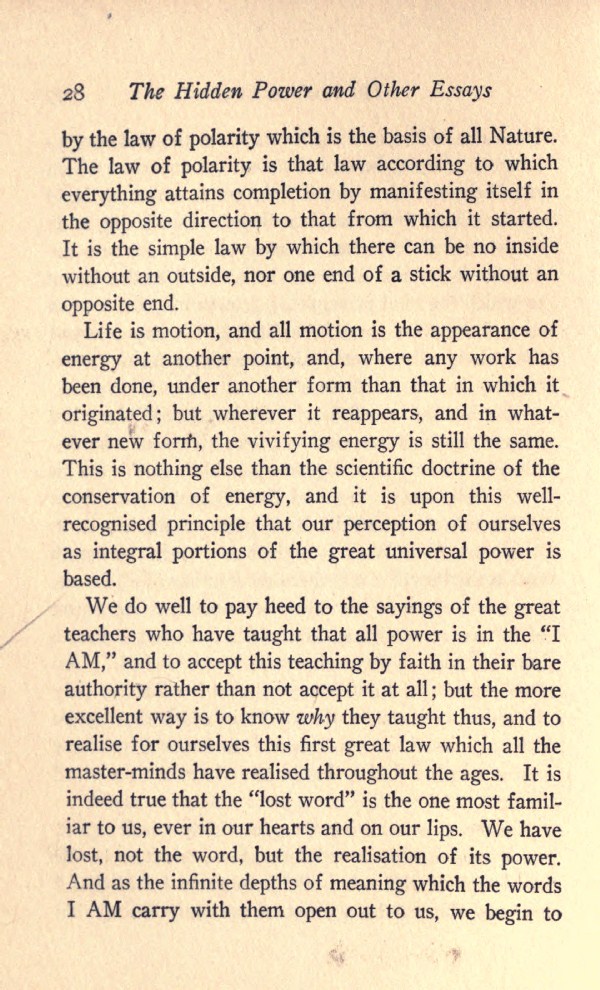 28 The Hidden Power and Other Essays

by the law of polarity which is the basis of all Nature. The law of polarity is that law according to which everything attains completion by manifesting itself in the opposite direction to that from which it started. It is the simple law by which there can be no inside without an outside, nor one end of a stick without an opposite end.

Life is motion, and all motion is the appearance of energy at another point, and, where any work has been done, under another form than that in which it originated; but wherever it reappears, and in whatever new form, the vivifying energy is still the same. This is nothing else than the scientific doctrine of the conservation of energy, and it is upon this well-recognised principle that our perception of ourselves as integral portions of the great universal power is based.

We do well to pay heed to the sayings of the great teachers who have taught that all power is in the "I AM," and to accept this teaching by faith in their bare authority rather than not accept it at all; but the more excellent way is to know why they taught thus, and to realise for ourselves this first great law which all the master-minds have realised throughout the ages. It is indeed true that the "lost word" is the one most familiar to us, ever in our hearts and on our lips. We have lost, not the word, but the realisation of its power. And as the infinite depths of meaning which the words I AM carry with them open out to us, we begin to